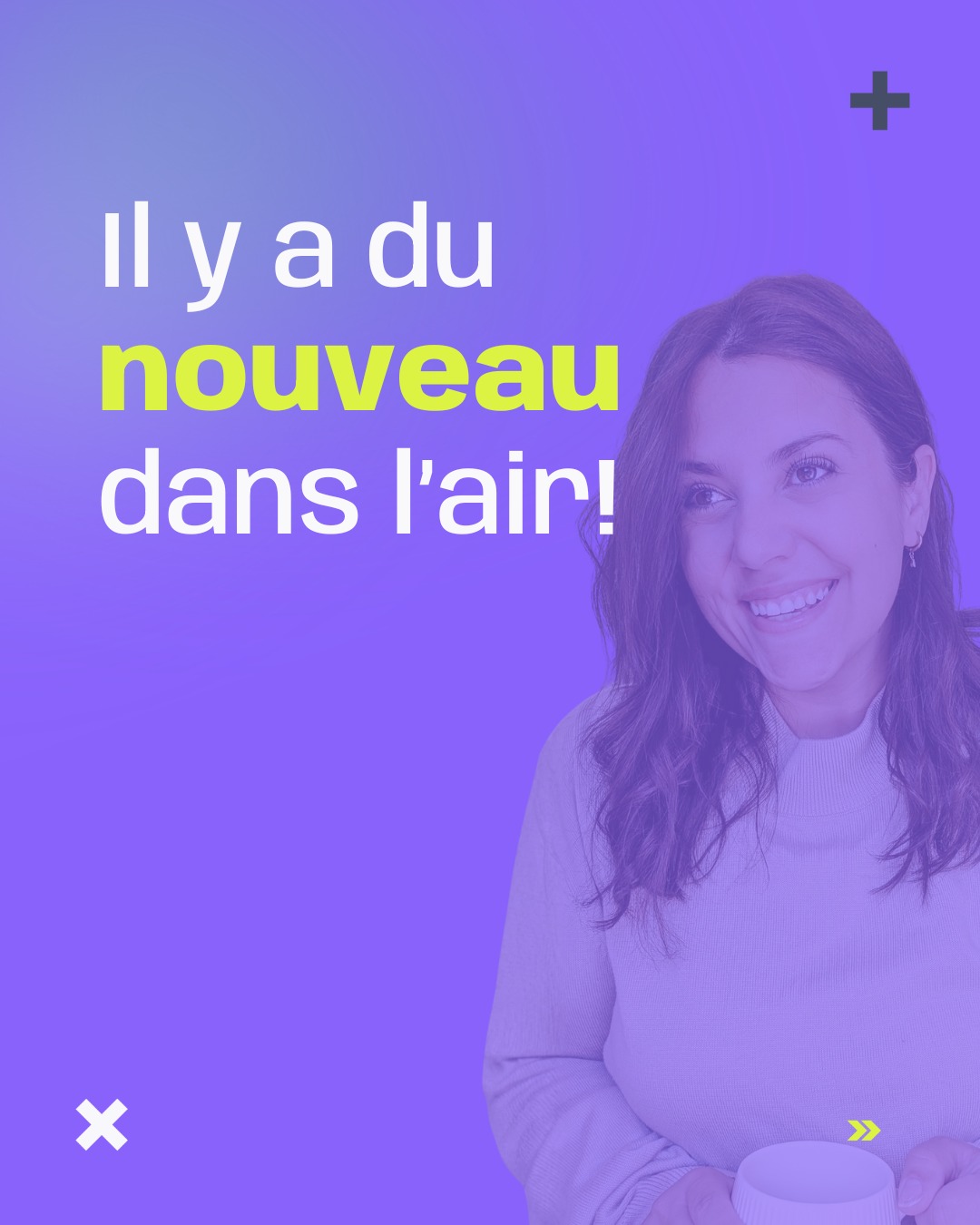 Il y a du
nouveau
dans l'air!